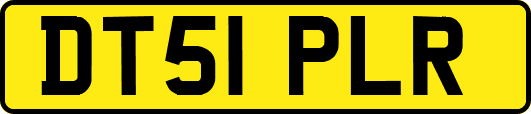 DT51 PLR